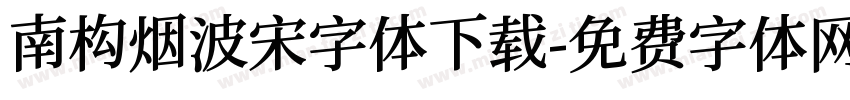 南构烟波宋字体下载-免费字体网